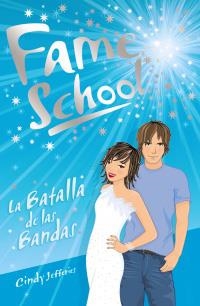 Fame School

La Batalla de las Bandas

Cindy Jefferies